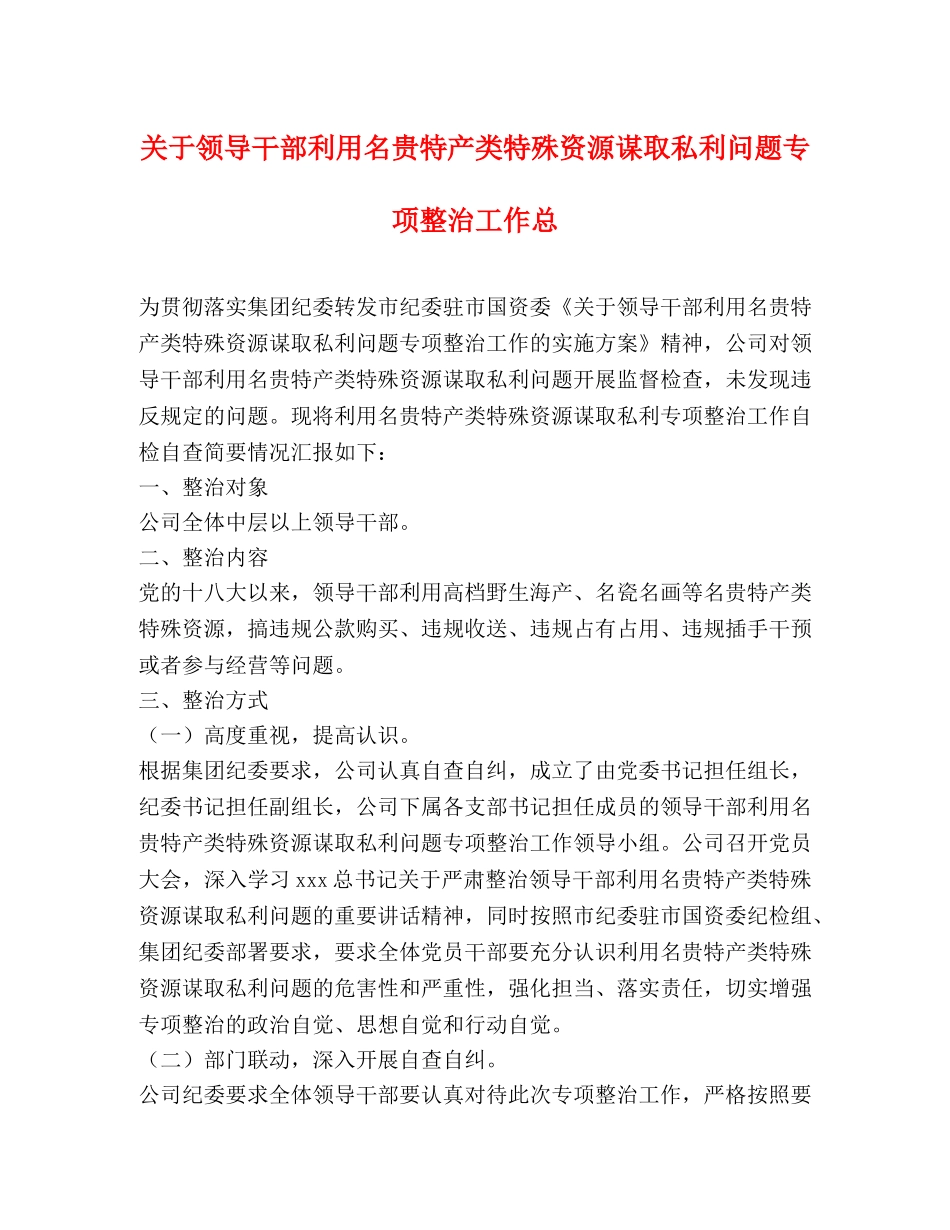 关于领导干部利用名贵特产类特殊资源谋取私利问题专项整治工作总

为贯彻落实集团纪委转发市纪委驻市国资委《关于领导干部利用名贵特产类特殊资源谋取私利问题专项整治工作的实施方案》精神，公司对领导干部利用名贵特产类特殊资源谋取私利问题开展监督检查，未发现违反规定的问题。现将利用名贵特产类特殊资源谋取私利专项整治工作自检自查简要情况汇报如下：

一、整治对象

公司全体中层以上领导干部。

二、整治内容

党的十八大以来，领导干部利用高档野生海产、名瓷名画等名贵特产类特殊资源，搞违规公款购买、违规收送、违规占有占用、违规插手干预或者参与经营等问题。

三、整治方式

（一）高度重视，提高认识。

根据集团纪委要求，公司认真自查自纠，成立了由党委书记担任组长，纪委书记担任副组长，公司下属各支部书记担任成员的领导干部利用名贵特产类特殊资源谋取私利问题专项整治工作领导小组。公司召开党员大会，深入学习 xxx 总书记关于严肃整治领导干部利用名贵特产类特殊资源谋取私利问题的重要讲话精神，同时按照市纪委驻市国资委纪检组、集团纪委部署要求，要求全体党员干部要充分认识利用名贵特产类特殊资源谋取私利问题的危害性和严重性，强化担当、落实责任，切实增强专项整治的政治自觉、思想自觉和行动自觉。

（二）部门联动，深入开展自查自纠。

公司纪委要求全体领导干部要认真对待此次专项整治工作，严格按照要